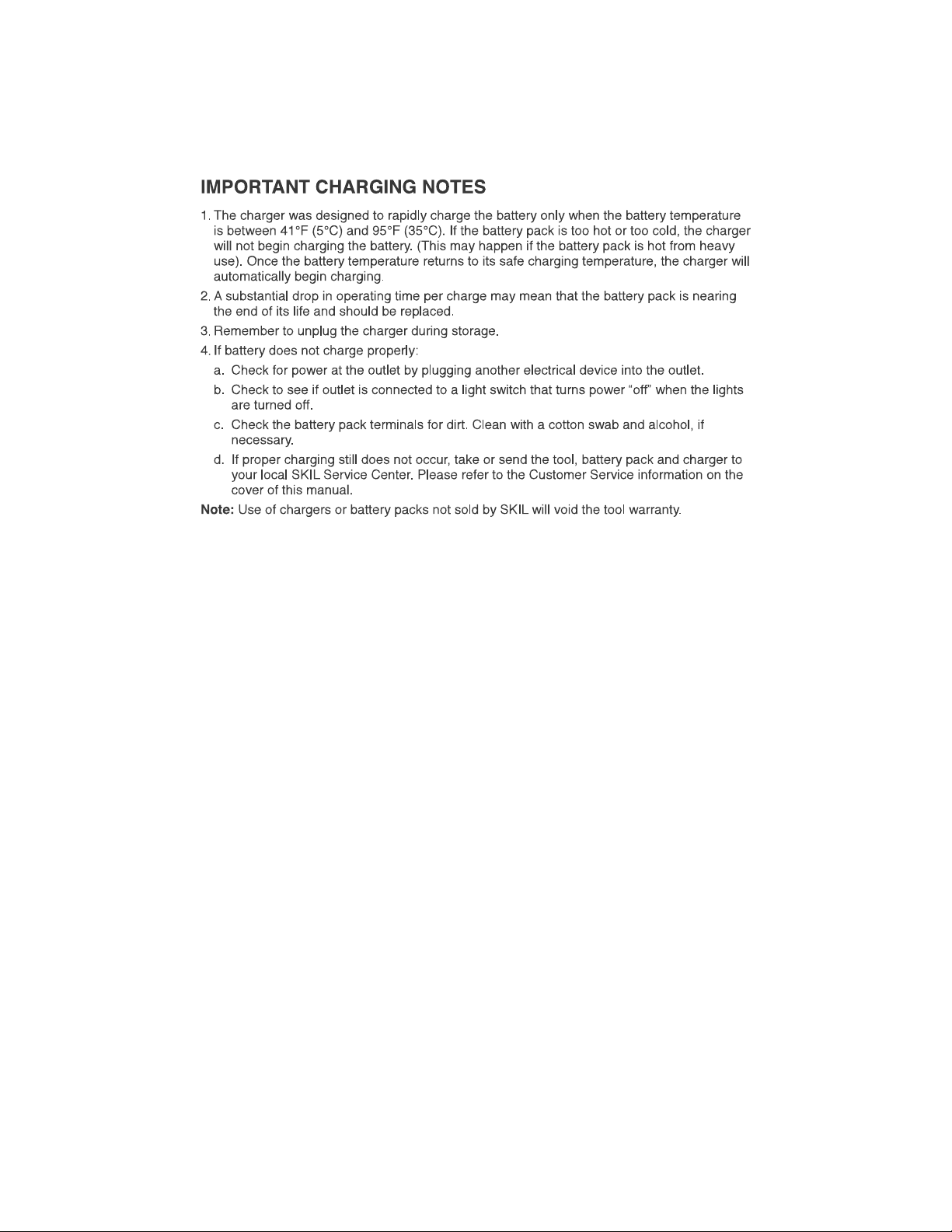 IMPORTANT CHARGING NOTES

1. The charger was designed to rapidly charge the battery only when the battery temperature is between 41°F (5°C) and 95°F (35°C). If the battery pack is too hot or too cold, the charger will not begin charging the battery. (This may happen if the battery pack is hot from heavy use). Once the battery temperature returns to its safe charging temperature, the charger will automatically begin charging.

2. A substantial drop in operating time per charge may mean that the battery pack is nearing the end of its life and should be replaced.

3. Remember to unplug the charger during storage.

4. If battery does not charge properly:

a. Check for power at the outlet by plugging another electrical device into the outlet.

b. Check to see if outlet is connected to a light switch that turns power "off" when the lights are turned off.

c. Check the battery pack terminals for dirt. Clean with a cotton swab and alcohol, if necessary.

d. If proper charging still does not occur, take or send the tool, battery pack and charger to your local SKIL Service Center. Please refer to the Customer Service information on the cover of this manual.

Note: Use of chargers or battery packs not sold by SKIL will void the tool warranty.